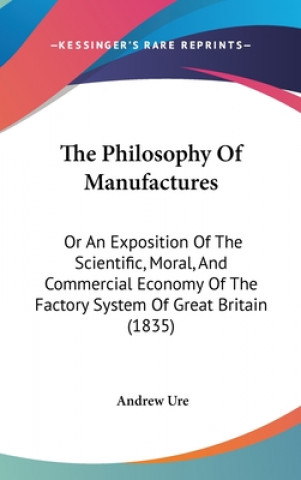 —KESSINGER'S RARE REPRINTS—

The Philosophy Of Manufactures

Or An Exposition Of The Scientific, Moral, And Commercial Economy Of The Factory System Of Great Britain (1835)

Andrew Ure